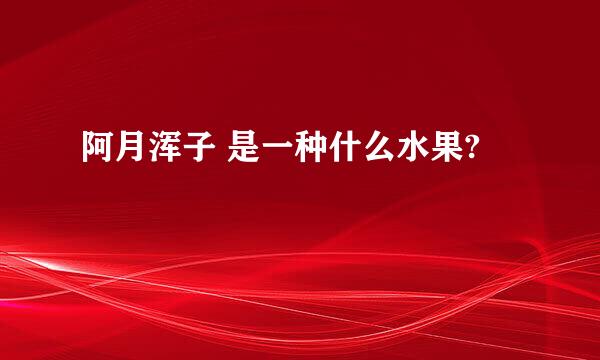 阿月浑子 是一种什么水果?